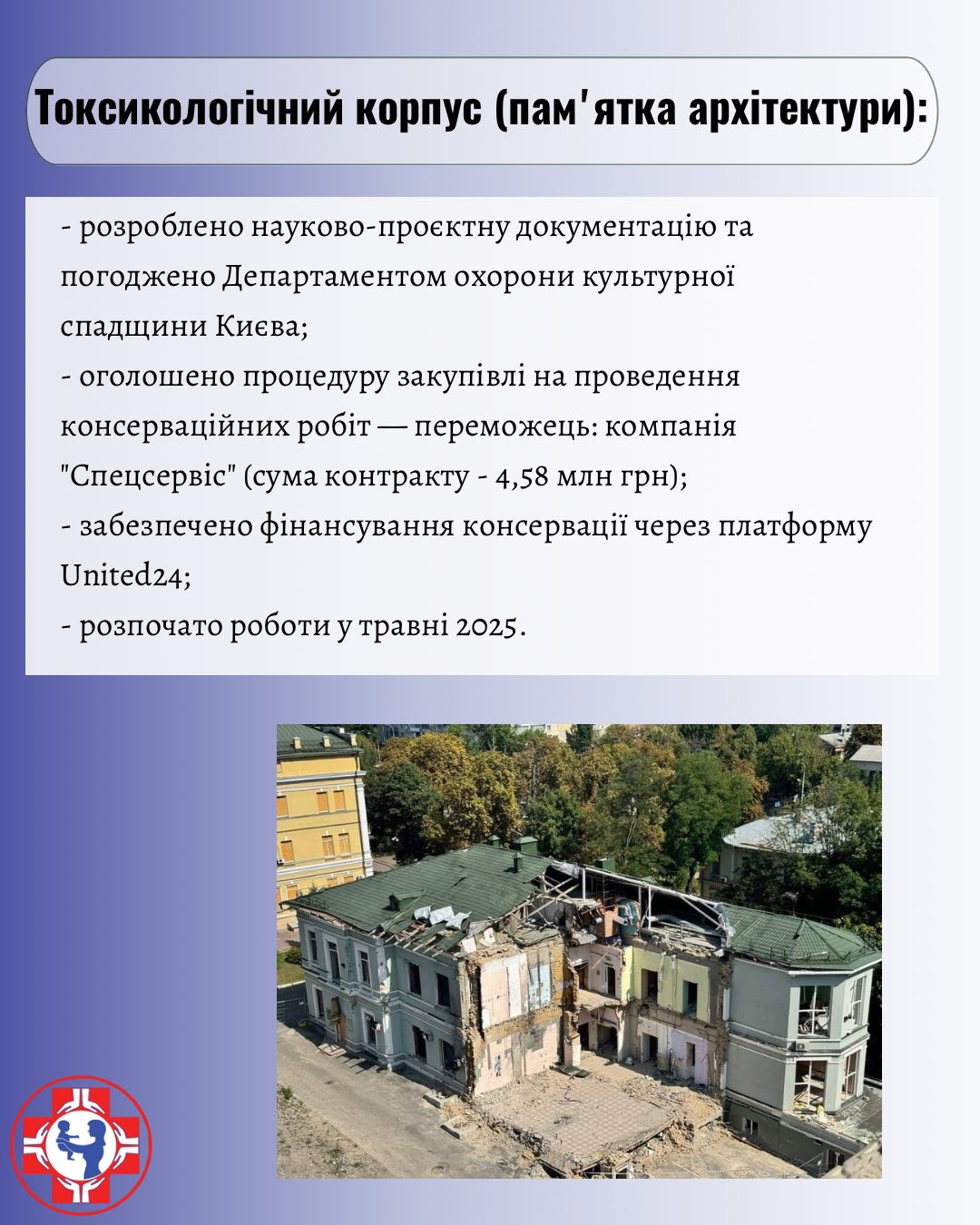 Токсикологічний корпус (пам'ятка архітектури):

- розроблено науково-проєктну документацію та погоджено Департаментом охорони культурної спадщини Києва;
- оголошено процедуру закупівлі на проведення консерваційних робіт — переможець: компанія "Спецсервіс" (сума контракту - 4,58 млн грн);
- забезпечено фінансування консервації через платформу United24;
- розпочато роботи у травні 2025.